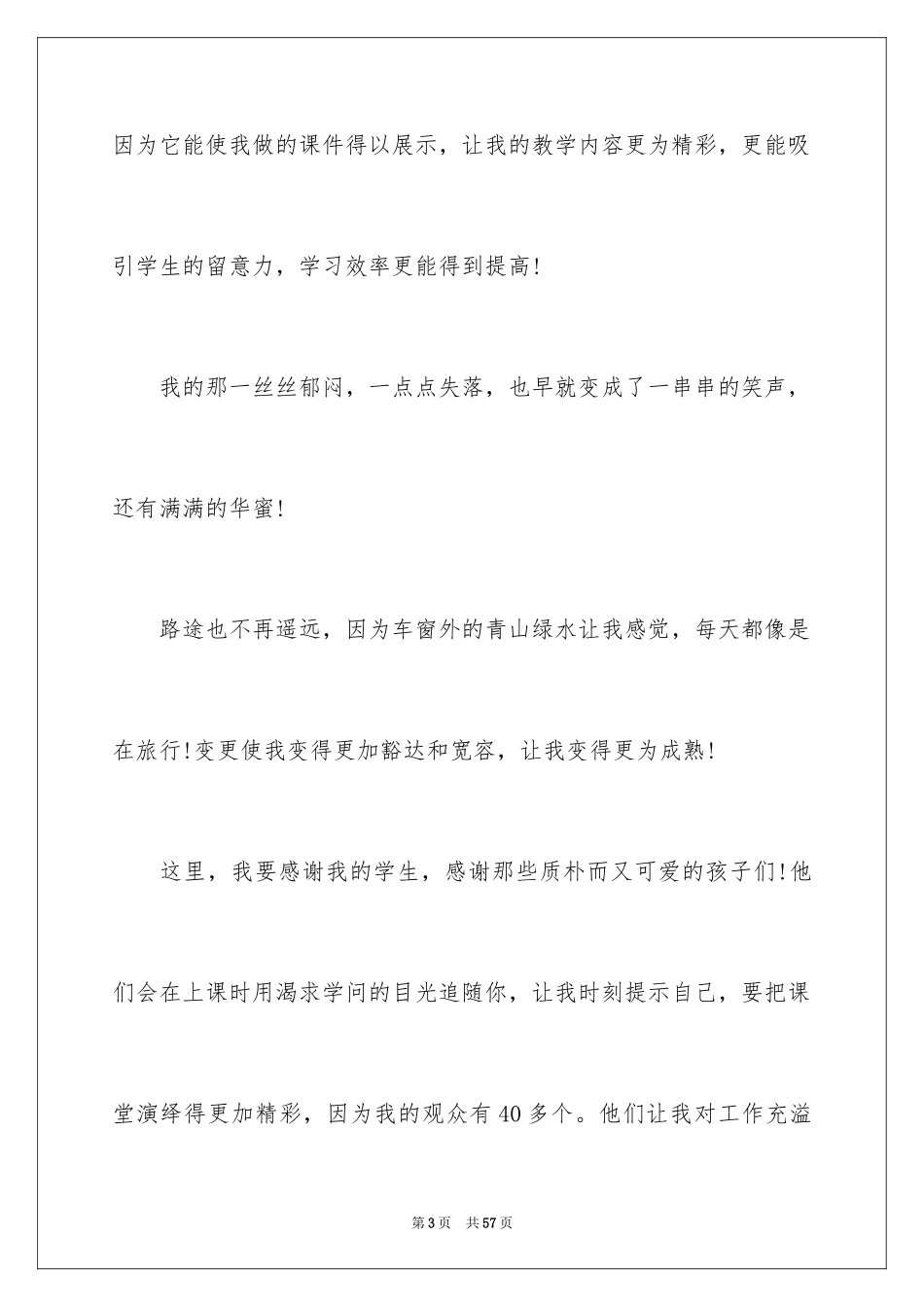 因为它能使我做的课件得以展示，让我的教学内容更为精彩，更能吸引学生的留意力，学习效率更能得到提高!

我的那一丝丝郁闷，一点点失落，也早就变成了一串串的笑声，还有满满的华蜜!

路途也不再遥远，因为车窗外的青山绿水让我感觉，每天都像是在旅行!变更使我变得更加豁达和宽容，让我变得更为成熟!

这里，我要感谢我的学生，感谢那些质朴而又可爱的孩子们!他们会在上课时用渴求学问的目光追随你，让我时刻提示自己，要把课堂演绎得更加精彩，因为我的观众有40多个。他们让我对工作充溢

第3页　共57页